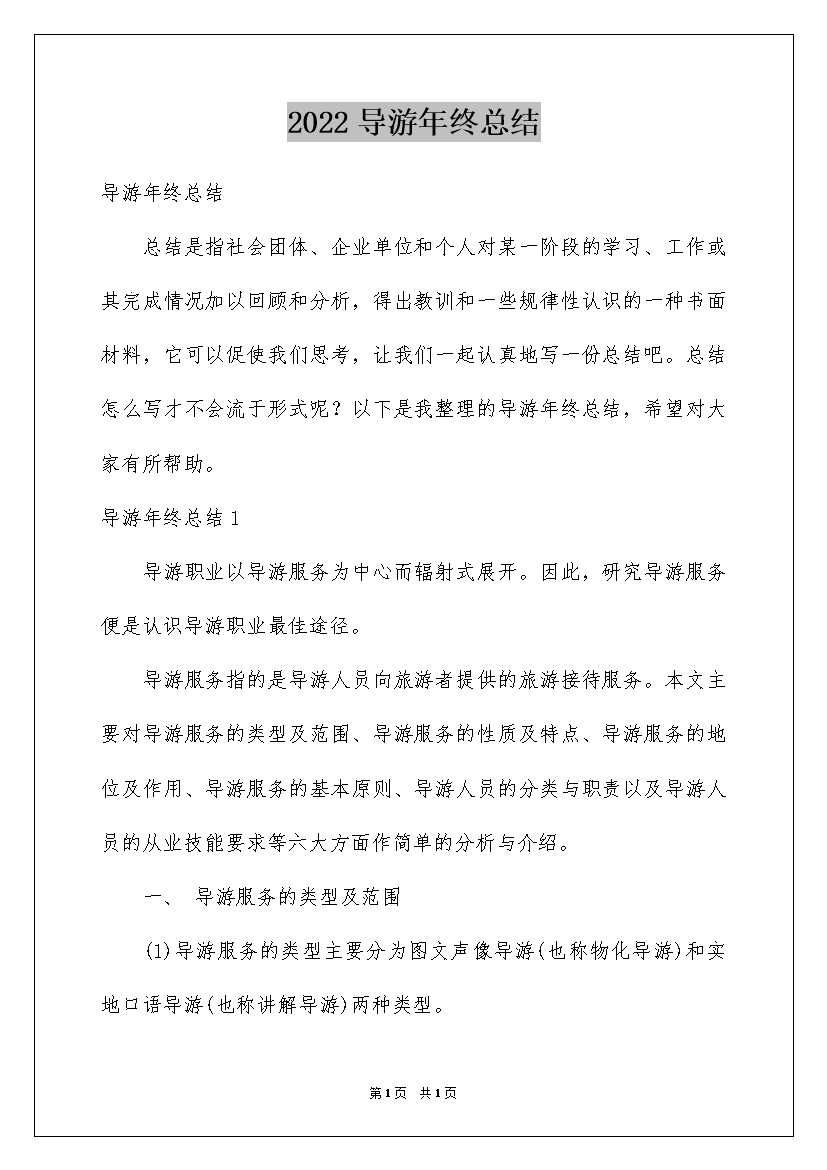 2022 导游年终总结

导游年终总结

总结是指社会团体、企业单位和个人对某一阶段的学习、工作或其完成情况加以回顾和分析，得出教训和一些规律性认识的一种书面材料，它可以促使我们思考，让我们一起认真地写一份总结吧。总结怎么写才不会流于形式呢？以下是我整理的导游年终总结，希望对大家有所帮助。

导游年终总结 1

导游职业以导游服务为中心而辐射式展开。因此，研究导游服务便是认识导游职业最佳途径。

导游服务指的是导游人员向旅游者提供的旅游接待服务。本文主要对导游服务的类型及范围、导游服务的性质及特点、导游服务的地位及作用、导游服务的基本原则、导游人员的分类与职责以及导游人员的从业技能要求等六大方面作简单的分析与介绍。

一、 导游服务的类型及范围

(1)导游服务的类型主要分为图文声像导游(也称物化导游)和实地口语导游(也称讲解导游)两种类型。

第1页 共1页